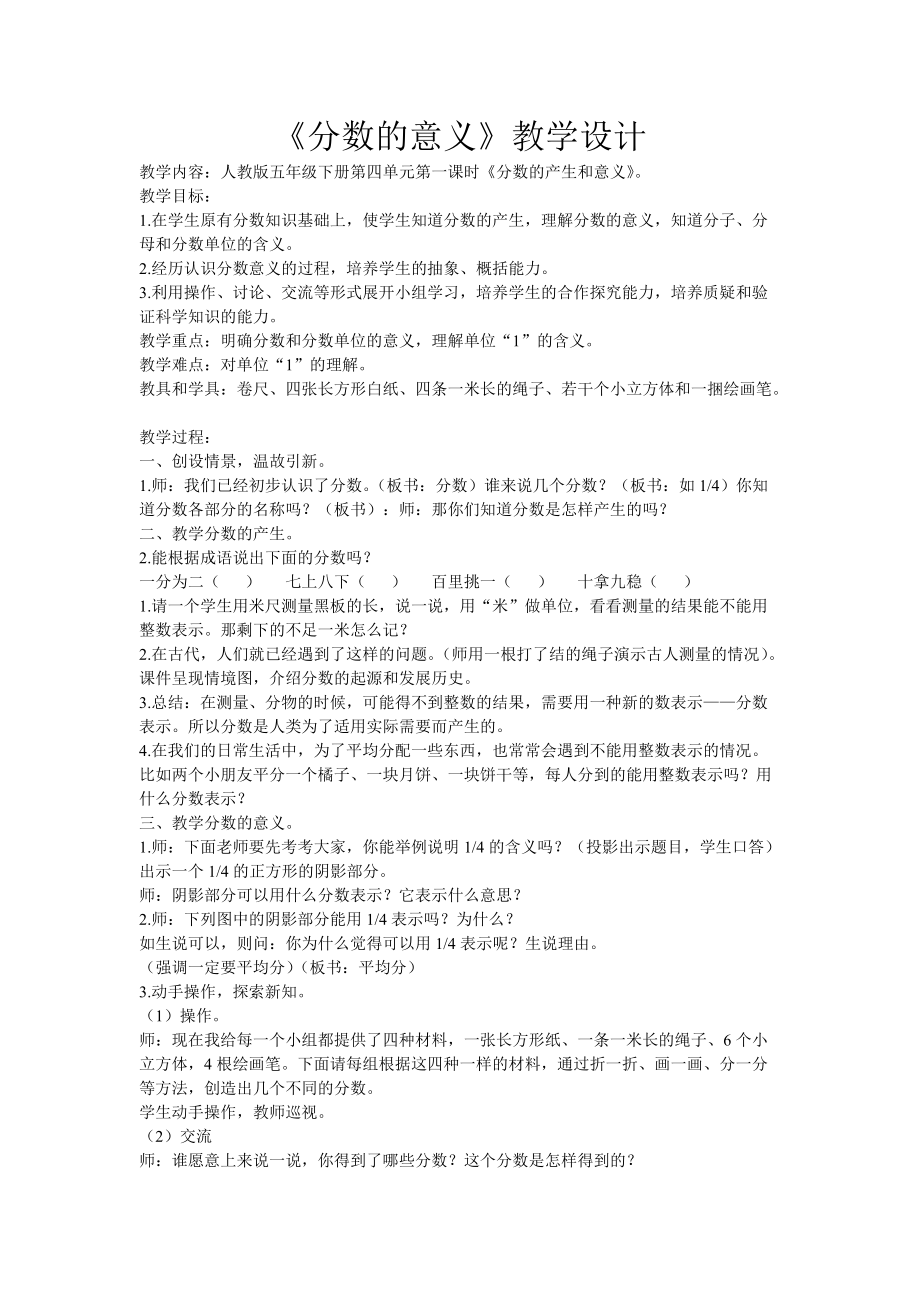 《分数的意义》教学设计

教学内容：人教版五年级下册第四单元第一课时《分数的产生和意义》。
教学目标：
1.在学生原有分数知识基础上，使学生知道分数的产生，理解分数的意义，知道分子、分母和分数单位的含义。
2.经历认识分数意义的过程，培养学生的抽象、概括能力。
3.利用操作、讨论、交流等形式展开小组学习，培养学生的合作探究能力，培养质疑和验证科学知识的能力。
教学重点：明确分数和分数单位的意义，理解单位“1”的含义。
教学难点：对单位“1”的理解。
教具和学具：卷尺、四张长方形白纸、四条一米长的绳子、若干个小立方体和一捆绘画笔。

教学过程：
一、创设情景，温故引新。
1.师：我们已经初步认识了分数。（板书：分数）谁来说几个分数？（板书：如 1/4）你知道分数各部分的名称吗？（板书）：师：那你们知道分数是怎样产生的吗？
二、教学分数的产生。
2.能根据成语说出下面的分数吗？
一分为二（　　）　七上八下（　　）　百里挑一（　　）　十拿九稳（　　）
1.请一个学生用米尺测量黑板的长，说一说，用“米”做单位，看看测量的结果能不能用整数表示。那剩下的不足一米怎么记？
2.在古代，人们就已经遇到了这样的问题。（师用一根打了结的绳子演示古人测量的情况）。课件呈现情境图，介绍分数的起源和发展历史。
3.总结：在测量、分物的时候，可能得不到整数的结果，需要用一种新的数表示——分数表示。所以分数是人类为了适用实际需要而产生的。
4.在我们的日常生活中，为了平均分配一些东西，也常常会遇到不能用整数表示的情况。比如两个小朋友平分一个橘子、一块月饼、一块饼干等，每人分到的能用整数表示吗？用什么分数表示？
三、教学分数的意义。
1.师：下面老师要先考考大家，你能举例说明 1/4 的含义吗？（投影出示题目，学生口答）出示一个 1/4 的正方形的阴影部分。
师：阴影部分可以用什么分数表示？它表示什么意思？
2.师：下列图中的阴影部分能用 1/4 表示吗？为什么？
如生说可以，则问：你为什么觉得可以用 1/4 表示呢？生说理由。
（强调一定要平均分）（板书：平均分）
3.动手操作，探索新知。
（1）操作。
师：现在我给每一个小组都提供了四种材料，一张长方形纸、一条一米长的绳子、6 个小立方体，4 根绘画笔。下面请每组根据这四种一样的材料，通过折一折、画一画、分一分等方法，创造出几个不同的分数。
学生动手操作，教师巡视。
（2）交流
师：谁愿意上来说一说，你得到了哪些分数？这个分数是怎样得到的？